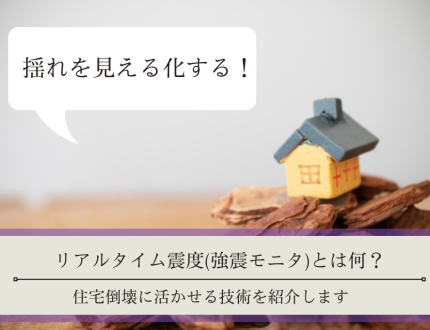 揺れを見える化する！

リアルタイム震度(強震モニタ)とは何？

住宅倒壊に活かせる技術を紹介します